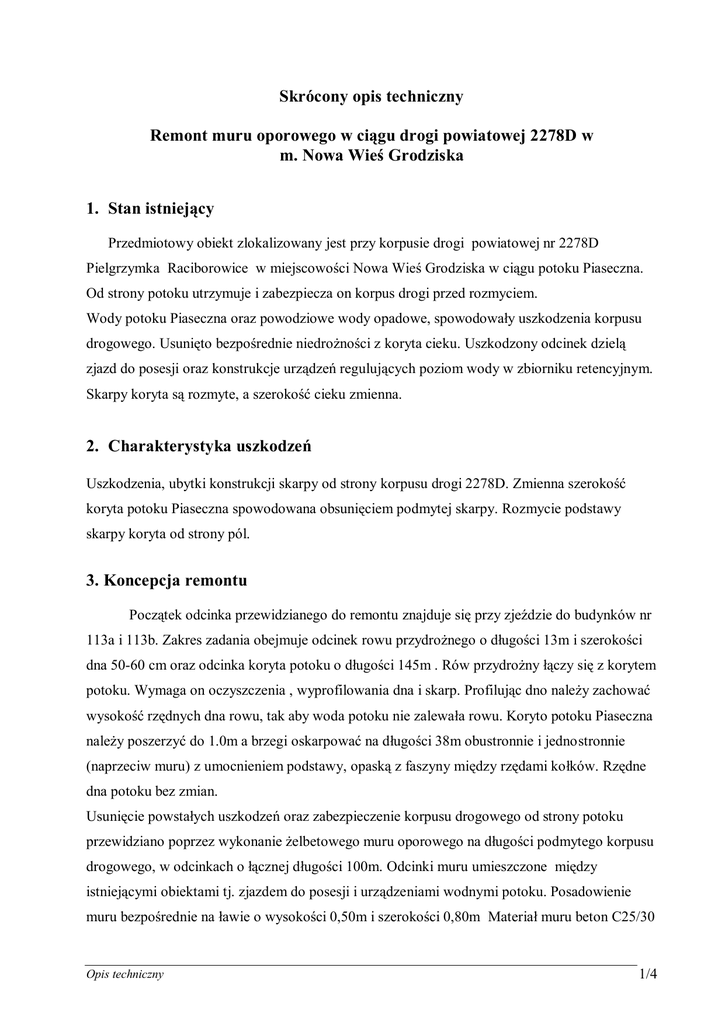 Skrócony opis techniczny

Remont muru oporowego w ciągu drogi powiatowej 2278D w m. Nowa Wieś Grodziska

1. Stan istniejący

Przedmiotowy obiekt zlokalizowany jest przy korpusie drogi powiatowej nr 2278D Pielgrzymka Raciborowice w miejscowości Nowa Wieś Grodziska w ciągu potoku Piaseczna. Od strony potoku utrzymuje i zabezpiecza on korpus drogi przed rozmyciem.
Wody potoku Piaseczna oraz powodziowe wody opadowe, spowodowały uszkodzenia korpusu drogowego. Usunięto bezpośrednie niedrożności z koryta cieku. Uszkodzony odcinek dzielą zjazd do posesji oraz konstrukcje urządzeń regulujących poziom wody w zbiorniku retencyjnym. Skarpy koryta są rozmyte, a szerokość cieku zmienna.

2. Charakterystyka uszkodzeń

Uszkodzenia, ubytki konstrukcji skarpy od strony korpusu drogi 2278D. Zmienna szerokość koryta potoku Piaseczna spowodowana obsunięciem podmytej skarpy. Rozmycie podstawy skarpy koryta od strony pól.

3. Koncepcja remontu

Początek odcinka przewidzianego do remontu znajduje się przy zjeździe do budynków nr 113a i 113b. Zakres zadania obejmuje odcinek rowu przydrożnego o długości 13m i szerokości dna 50-60 cm oraz odcinka koryta potoku o długości 145m . Rów przydrożny łączy się z korytem potoku. Wymaga on oczyszczenia , wyprofilowania dna i skarp. Profilując dno należy zachować wysokość rzędnych dna rowu, tak aby woda potoku nie zalewała rowu. Koryto potoku Piaseczna należy poszerzyć do 1.0m a brzegi oskarpować na długości 38m obustronnie i jednostronnie (naprzeciw muru) z umocnieniem podstawy, opaską z faszyny między rzędami kołków. Rzędne dna potoku bez zmian.
Usunięcie powstałych uszkodzeń oraz zabezpieczenie korpusu drogowego od strony potoku przewidziano poprzez wykonanie żelbetowego muru oporowego na długości podmytego korpusu drogowego, w odcinkach o łącznej długości 100m. Odcinki muru umieszczone między istniejącymi obiektami tj. zjazdem do posesji i urządzeniami wodnymi potoku. Posadowienie muru bezpośrednie na ławie o wysokości 0,50m i szerokości 0,80m Materiał muru beton C25/30

Opis techniczny
1/4